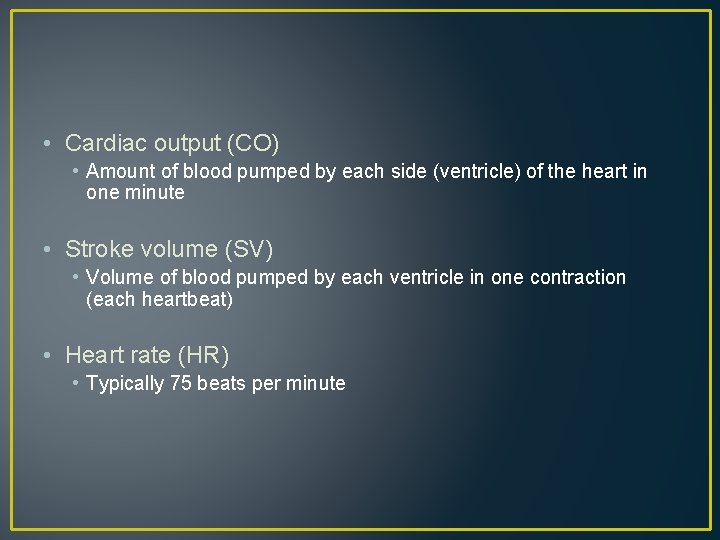 • Cardiac output (CO)
  • Amount of blood pumped by each side (ventricle) of the heart in one minute

• Stroke volume (SV)
  • Volume of blood pumped by each ventricle in one contraction (each heartbeat)

• Heart rate (HR)
  • Typically 75 beats per minute